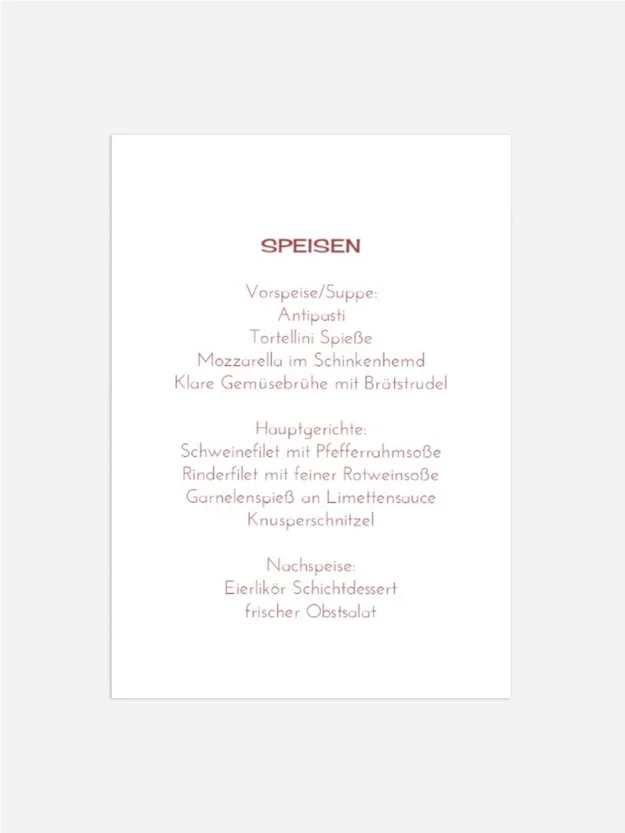 SPEISEN

Vorspeise/Suppe:
Antipasti
Tortellini Spieße
Mozzarella im Schinkenhemd
Klare Gemüsebrühe mit Brätstrudel

Hauptgerichte:
Schweinefilet mit Pfefferrahmsoße
Rinderfilet mit feiner Rotweinsoße
Garnelenspieß an Limettensauce
Knusperschnitzel

Nachspeise:
Eierlikör Schichtdessert
frischer Obstsalat